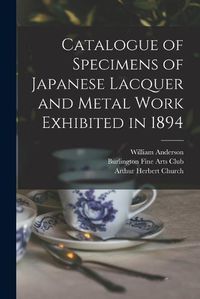 Catalogue of Specimens of Japanese Lacquer and Metal Work Exhibited in 1894

William Anderson
Burlington Fine Arts Club
Arthur Herbert Church